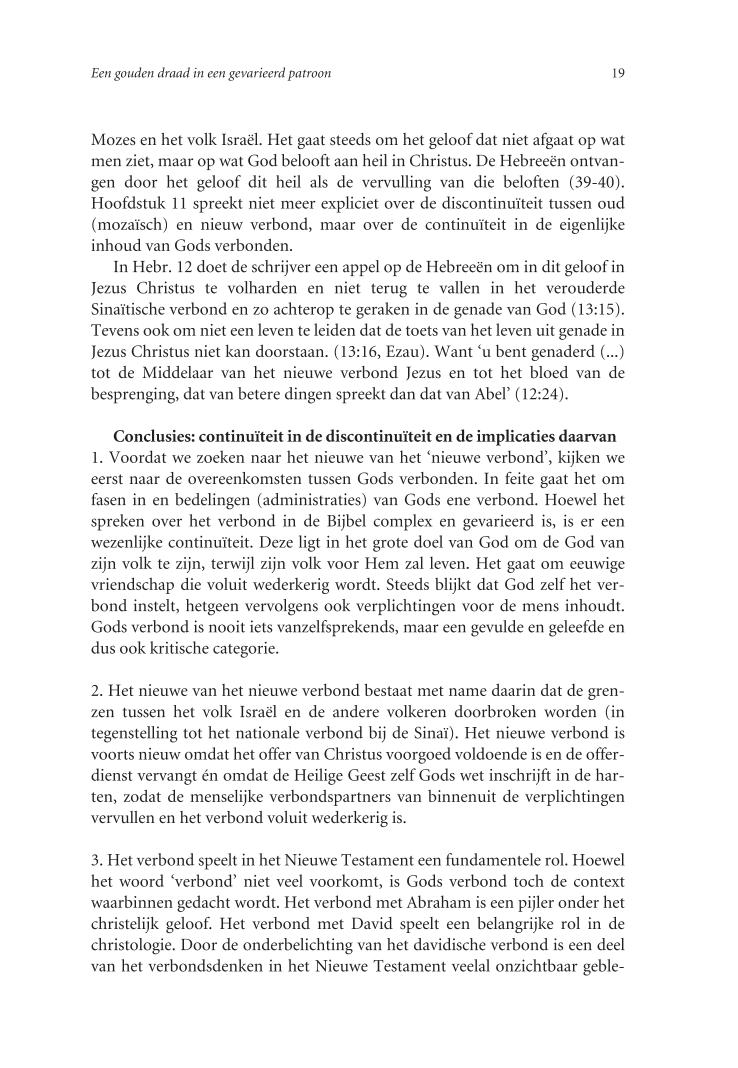 Een gouden draad in een gevarieerd patroon

19

Mozes en het volk Israël. Het gaat steeds om het geloof dat niet afgaat op wat men ziet, maar op wat God belooft aan heil in Christus. De Hebreeën ontvangen door het geloof dit heil als de vervulling van die beloften (39-40). Hoofdstuk 11 spreekt niet meer expliciet over de discontinuïteit tussen oud (mozaïsch) en nieuw verbond, maar over de continuïteit in de eigenlijke inhoud van Gods verbonden.

In Hebr. 12 doet de schrijver een appel op de Hebreeën om in dit geloof in Jezus Christus te volharden en niet terug te vallen in het verouderde Sinaïtische verbond en zo achterop te geraken in de genade van God (13:15). Tevens ook om niet een leven te leiden dat de toets van het leven uit genade in Jezus Christus niet kan doorstaan. (13:16, Ezau). Want 'u bent genaderd (...) tot de Middelaar van het nieuwe verbond Jezus en tot het bloed van de besprenging, dat van betere dingen spreekt dan dat van Abel' (12:24).

Conclusies: continuïteit in de discontinuïteit en de implicaties daarvan
1. Voordat we zoeken naar het nieuwe van het 'nieuwe verbond', kijken we eerst naar de overeenkomsten tussen Gods verbonden. In feite gaat het om fasen in en bedelingen (administraties) van Gods ene verbond. Hoewel het spreken over het verbond in de Bijbel complex en gevarieerd is, is er een wezenlijke continuïteit. Deze ligt in het grote doel van God om de God van zijn volk te zijn, terwijl zijn volk voor Hem zal leven. Het gaat om eeuwige vriendschap die voluit wederkerig wordt. Steeds blijkt dat God zelf het verbond instelt, hetgeen vervolgens ook verplichtingen voor de mens inhoudt. Gods verbond is nooit iets vanzelfsprekends, maar een gevulde en geleefde en dus ook kritische categorie.

2. Het nieuwe van het nieuwe verbond bestaat met name daarin dat de grenzen tussen het volk Israël en de andere volkeren doorbroken worden (in tegenstelling tot het nationale verbond bij de Sinaï). Het nieuwe verbond is voorts nieuw omdat het offer van Christus voorgoed voldoende is en de offerdienst vervangt én omdat de Heilige Geest zelf Gods wet inschrijft in de harten, zodat de menselijke verbondspartners van binnenuit de verplichtingen vervullen en het verbond voluit wederkerig is.

3. Het verbond speelt in het Nieuwe Testament een fundamentele rol. Hoewel het woord 'verbond' niet veel voorkomt, is Gods verbond toch de context waarbinnen gedacht wordt. Het verbond met Abraham is een pijler onder het christelijk geloof. Het verbond met David speelt een belangrijke rol in de christologie. Door de onderbelichting van het davidische verbond is een deel van het verbondsdenken in het Nieuwe Testament veelal onzichtbaar geble-